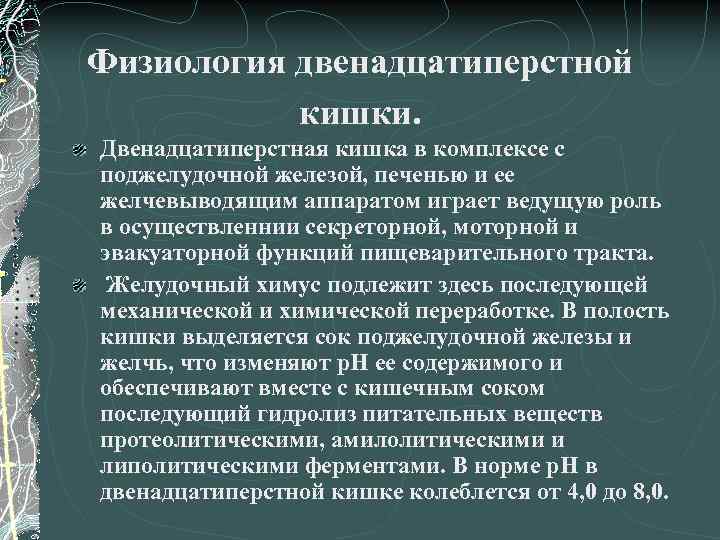 Физиология двенадцатиперстной кишки.

Двенадцатиперстная кишка в комплексе с поджелудочной железой, печенью и ее желчевыводящим аппаратом играет ведущую роль в осуществленнии секреторной, моторной и эвакуаторной функций пищеварительного тракта.

Желудочный химус подлежит здесь последующей механической и химической переработке. В полость кишки выделяется сок поджелудочной железы и желчь, что изменяют pH ее содержимого и обеспечивают вместе с кишечным соком последующий гидролиз питательных веществ протеолитическими, амилолитическими и липолитическими ферментами. В норме pH в двенадцатиперстной кишке колеблется от 4,0 до 8,0.